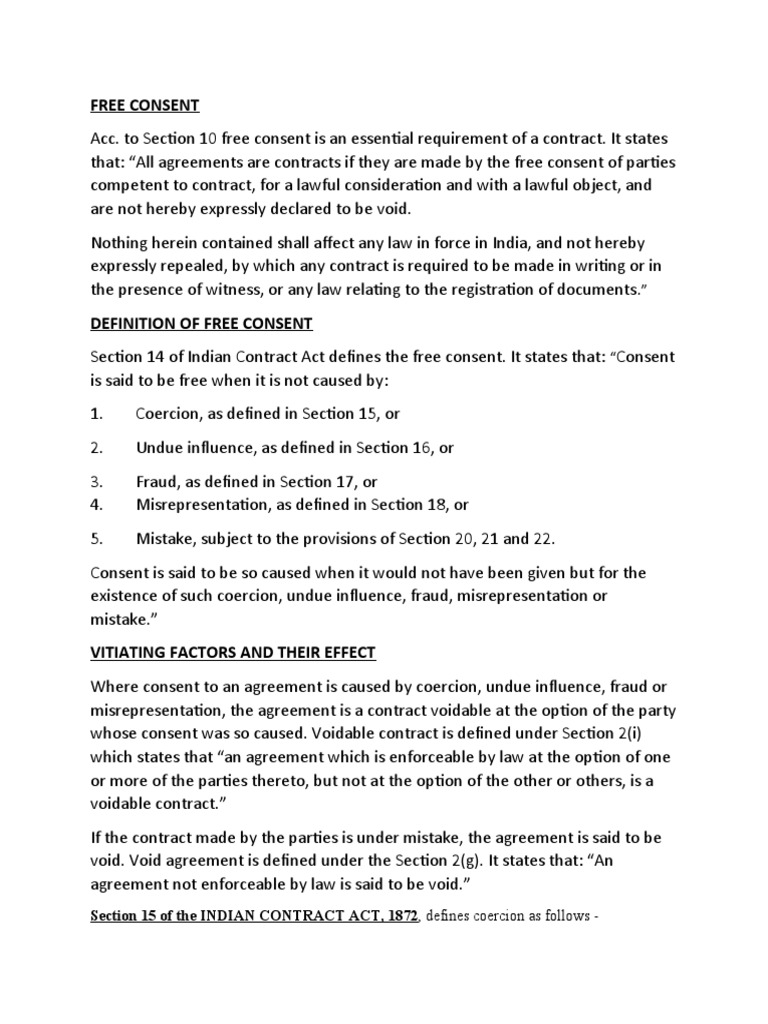 FREE CONSENT

Acc. to Section 10 free consent is an essential requirement of a contract. It states that: “All agreements are contracts if they are made by the free consent of parties competent to contract, for a lawful consideration and with a lawful object, and are not hereby expressly declared to be void.

Nothing herein contained shall affect any law in force in India, and not hereby expressly repealed, by which any contract is required to be made in writing or in the presence of witness, or any law relating to the registration of documents.”

DEFINITION OF FREE CONSENT

Section 14 of Indian Contract Act defines the free consent. It states that: “Consent is said to be free when it is not caused by:

1. Coercion, as defined in Section 15, or

2. Undue influence, as defined in Section 16, or

3. Fraud, as defined in Section 17, or
4. Misrepresentation, as defined in Section 18, or

5. Mistake, subject to the provisions of Section 20, 21 and 22.

Consent is said to be so caused when it would not have been given but for the existence of such coercion, undue influence, fraud, misrepresentation or mistake.”

VITIATING FACTORS AND THEIR EFFECT

Where consent to an agreement is caused by coercion, undue influence, fraud or misrepresentation, the agreement is a contract voidable at the option of the party whose consent was so caused. Voidable contract is defined under Section 2(i) which states that “an agreement which is enforceable by law at the option of one or more of the parties thereto, but not at the option of the other or others, is a voidable contract.”

If the contract made by the parties is under mistake, the agreement is said to be void. Void agreement is defined under the Section 2(g). It states that: “An agreement not enforceable by law is said to be void.”

Section 15 of the INDIAN CONTRACT ACT, 1872, defines coercion as follows -